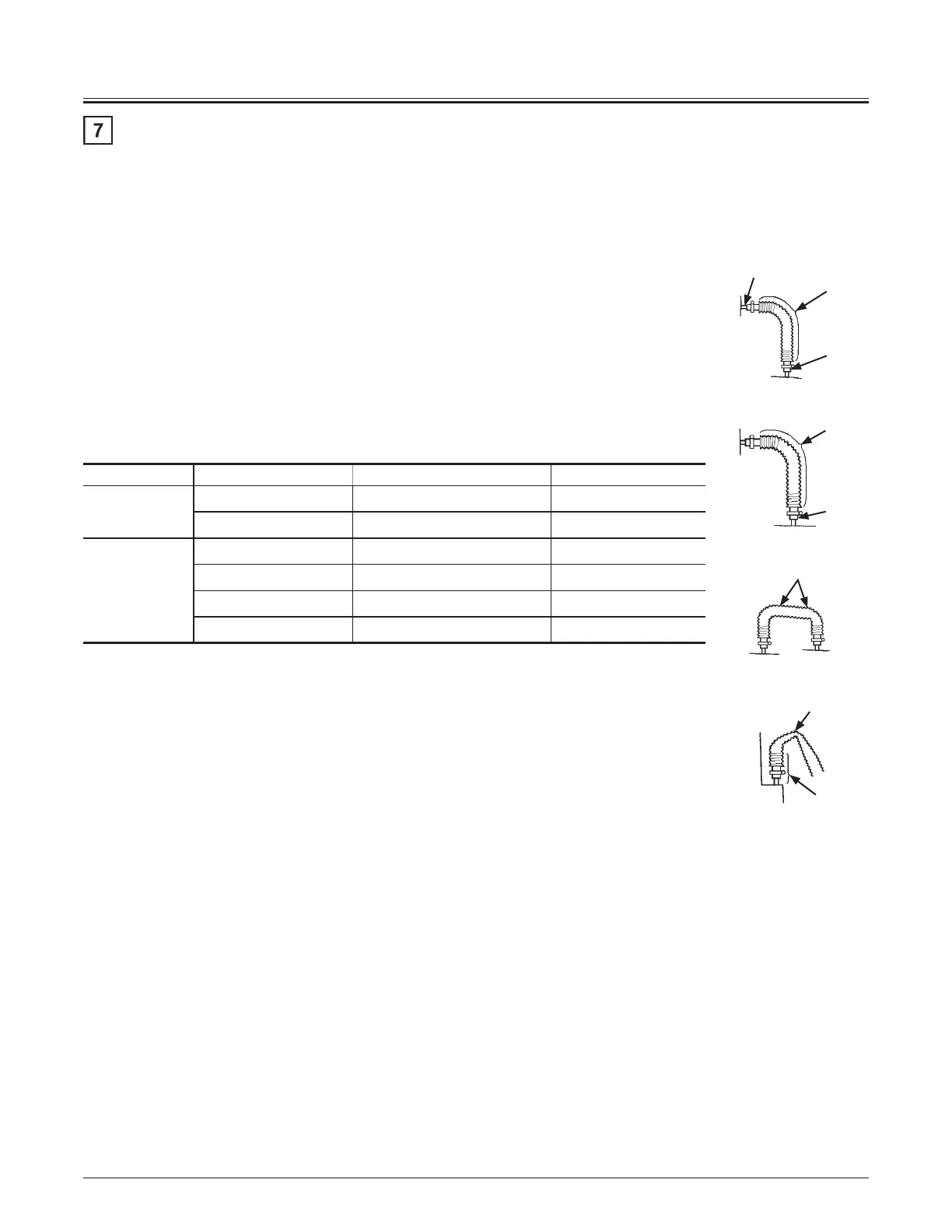 7